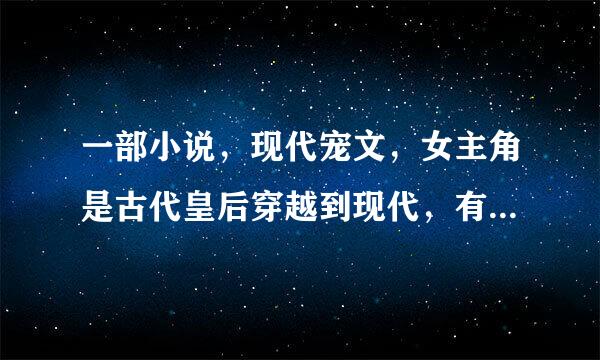 一部小说，现代宠文，女主角是古代皇后穿越到现代，有...